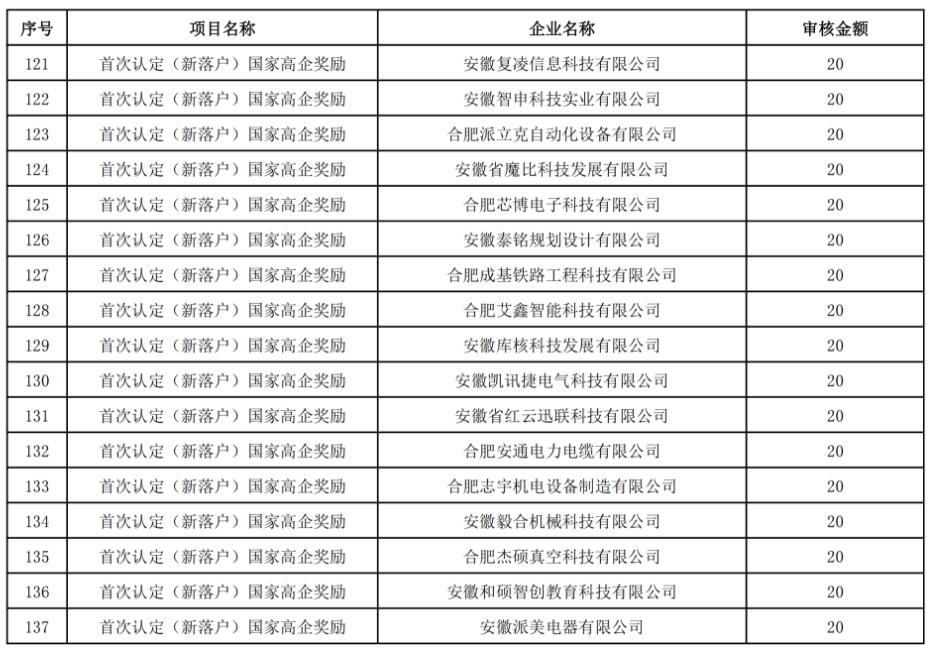 | 序号 | 项目名称 | 企业名称 | 审核金额 |
|---|---|---|---|
| 121 | 首次认定（新落户）国家高企奖励 | 安徽复凌信息科技有限公司 | 20 |
| 122 | 首次认定（新落户）国家高企奖励 | 安徽智申科技实业有限公司 | 20 |
| 123 | 首次认定（新落户）国家高企奖励 | 合肥派立克自动化设备有限公司 | 20 |
| 124 | 首次认定（新落户）国家高企奖励 | 安徽省魔比科技发展有限公司 | 20 |
| 125 | 首次认定（新落户）国家高企奖励 | 合肥芯博电子科技有限公司 | 20 |
| 126 | 首次认定（新落户）国家高企奖励 | 安徽泰铭规划设计有限公司 | 20 |
| 127 | 首次认定（新落户）国家高企奖励 | 合肥成基铁路工程科技有限公司 | 20 |
| 128 | 首次认定（新落户）国家高企奖励 | 合肥艾鑫智能科技有限公司 | 20 |
| 129 | 首次认定（新落户）国家高企奖励 | 安徽库核科技发展有限公司 | 20 |
| 130 | 首次认定（新落户）国家高企奖励 | 安徽凯讯捷电气科技有限公司 | 20 |
| 131 | 首次认定（新落户）国家高企奖励 | 安徽省红云迅联科技有限公司 | 20 |
| 132 | 首次认定（新落户）国家高企奖励 | 合肥安通电力电缆有限公司 | 20 |
| 133 | 首次认定（新落户）国家高企奖励 | 合肥志宇机电设备制造有限公司 | 20 |
| 134 | 首次认定（新落户）国家高企奖励 | 安徽毅合机械科技有限公司 | 20 |
| 135 | 首次认定（新落户）国家高企奖励 | 合肥杰硕真空科技有限公司 | 20 |
| 136 | 首次认定（新落户）国家高企奖励 | 安徽和硕智创教育科技有限公司 | 20 |
| 137 | 首次认定（新落户）国家高企奖励 | 安徽派美电器有限公司 | 20 |